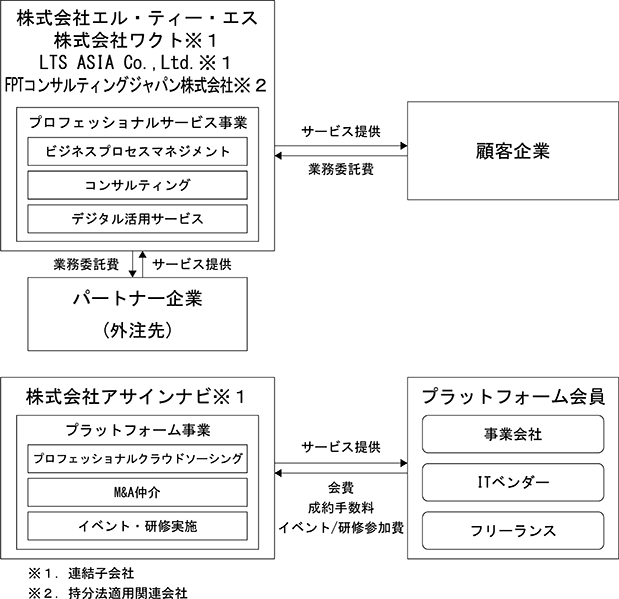 株式会社エル・ティー・エス
株式会社ワクト※１
LTS ASIA Co.,Ltd.※１
FPTコンサルティングジャパン株式会社※２

プロフェッショナルサービス事業

ビジネスプロセスマネジメント

コンサルティング

デジタル活用サービス

サービス提供

業務委託費

顧客企業

業務委託費

サービス提供

パートナー企業
（外注先）

株式会社アサインナビ※１

プラットフォーム事業

プロフェッショナルクラウドソーシング

M&A仲介

イベント・研修実施

サービス提供

会費
成約手数料
イベント/研修参加費

プラットフォーム会員

事業会社

ITベンダー

フリーランス

※１．連結子会社
※２．持分法適用関連会社